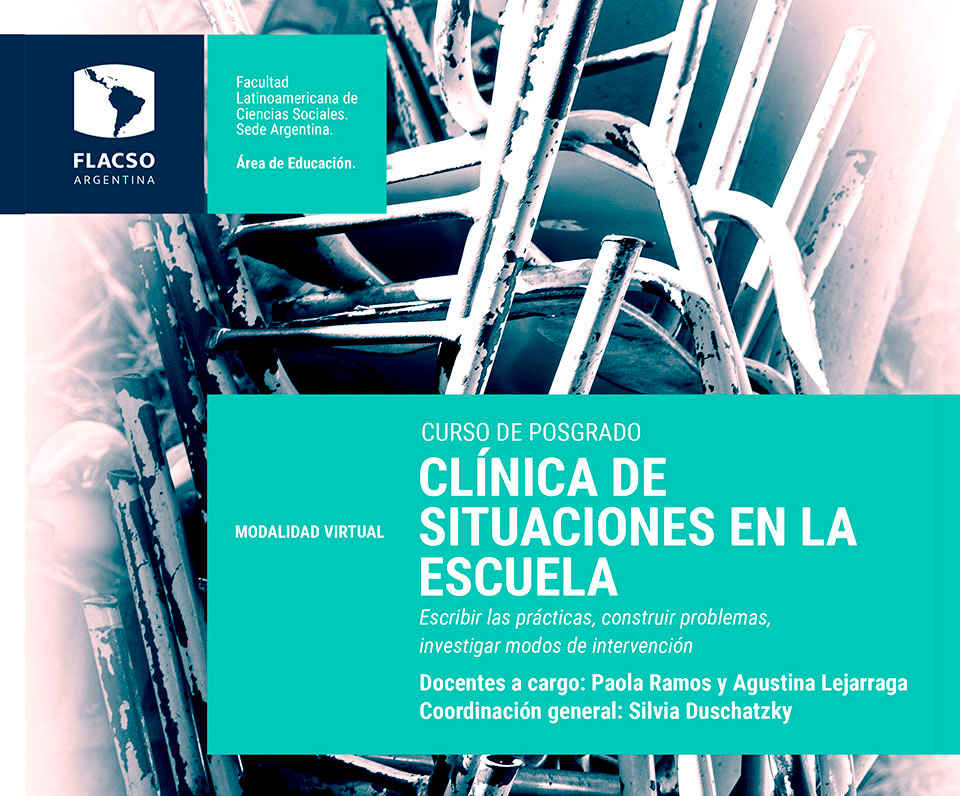 FLACSO
ARGENTINA

Facultad Latinoamericana de Ciencias Sociales. Sede Argentina.

Área de Educación.

MODALIDAD VIRTUAL

CURSO DE POSGRADO

CLÍNICA DE SITUACIONES EN LA ESCUELA

Escribir las prácticas, construir problemas, investigar modos de intervención

Docentes a cargo: Paola Ramos y Agustina Lejarraga
Coordinación general: Silvia Duschatzky